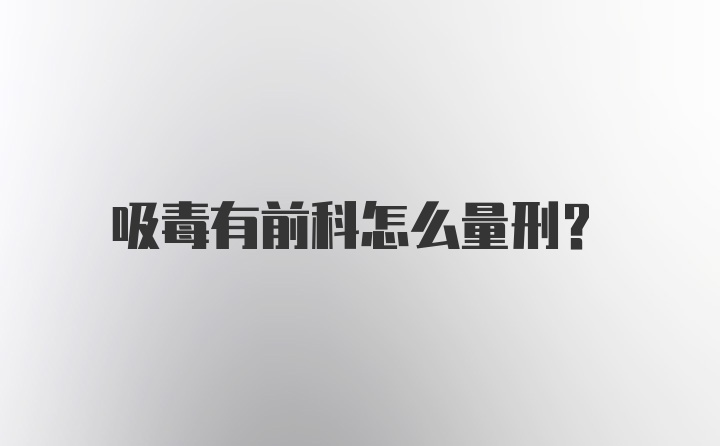 吸毒有前科怎么量刑?